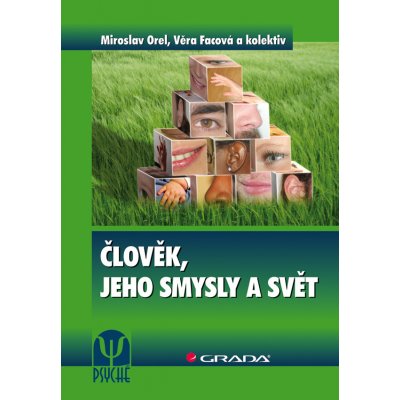 Miroslav Orel, Věra Facová a kolektiv

ČLOVĚK, JEHO SMYSLY A SVĚT

Ψ
PSYCHE

GRADA